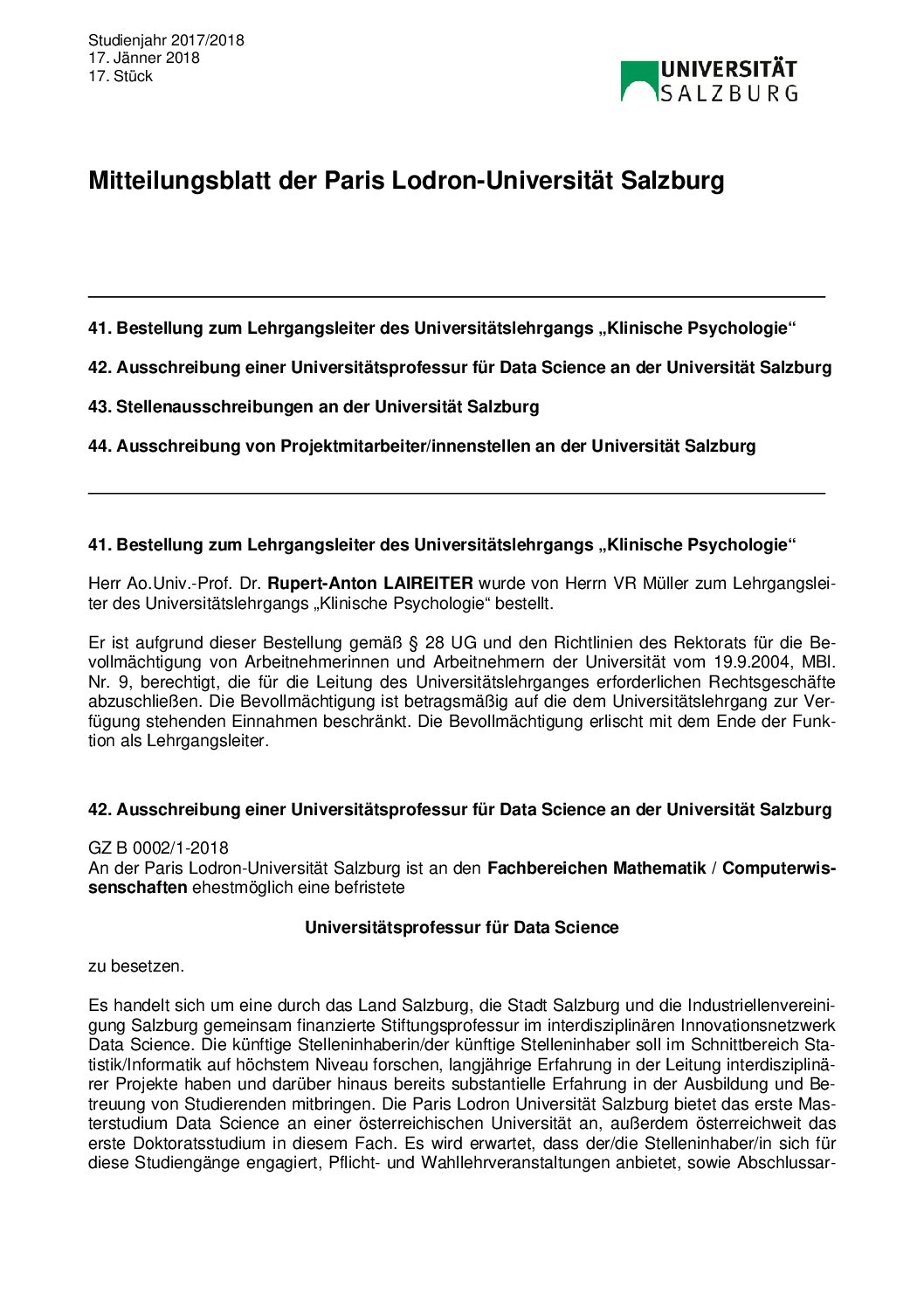 Studienjahr 2017/2018
17. Jänner 2018
17. Stück

UNIVERSITÄT SALZBURG

Mitteilungsblatt der Paris Lodron-Universität Salzburg

41. Bestellung zum Lehrgangsleiter des Universitätslehrgangs „Klinische Psychologie“

42. Ausschreibung einer Universitätsprofessur für Data Science an der Universität Salzburg

43. Stellenausschreibungen an der Universität Salzburg

44. Ausschreibung von Projektmitarbeiter/innenstellen an der Universität Salzburg

41. Bestellung zum Lehrgangsleiter des Universitätslehrgangs „Klinische Psychologie“

Herr Ao.Univ.-Prof. Dr. Rupert-Anton LAIREITER wurde von Herrn VR Müller zum Lehrgangsleiter des Universitätslehrgangs „Klinische Psychologie“ bestellt.

Er ist aufgrund dieser Bestellung gemäß § 28 UG und den Richtlinien des Rektorats für die Bevollmächtigung von Arbeitnehmerinnen und Arbeitnehmern der Universität vom 19.9.2004, MBl. Nr. 9, berechtigt, die für die Leitung des Universitätslehrganges erforderlichen Rechtsgeschäfte abzuschließen. Die Bevollmächtigung ist betragsmäßig auf die dem Universitätslehrgang zur Verfügung stehenden Einnahmen beschränkt. Die Bevollmächtigung erlischt mit dem Ende der Funktion als Lehrgangsleiter.

42. Ausschreibung einer Universitätsprofessur für Data Science an der Universität Salzburg

GZ B 0002/1-2018
An der Paris Lodron-Universität Salzburg ist an den Fachbereichen Mathematik / Computerwissenschaften ehestmöglich eine befristete

Universitätsprofessur für Data Science

zu besetzen.

Es handelt sich um eine durch das Land Salzburg, die Stadt Salzburg und die Industriellenvereinigung Salzburg gemeinsam finanzierte Stiftungsprofessur im interdisziplinären Innovationsnetzwerk Data Science. Die künftige Stelleninhaberin/der künftige Stelleninhaber soll im Schnittbereich Statistik/Informatik auf höchstem Niveau forschen, langjährige Erfahrung in der Leitung interdisziplinärer Projekte haben und darüber hinaus bereits substantielle Erfahrung in der Ausbildung und Betreuung von Studierenden mitbringen. Die Paris Lodron Universität Salzburg bietet das erste Masterstudium Data Science an einer österreichischen Universität an, außerdem österreichweit das erste Doktoratsstudium in diesem Fach. Es wird erwartet, dass der/die Stelleninhaber/in sich für diese Studiengänge engagiert, Pflicht- und Wahllehrveranstaltungen anbietet, sowie Abschlussar-